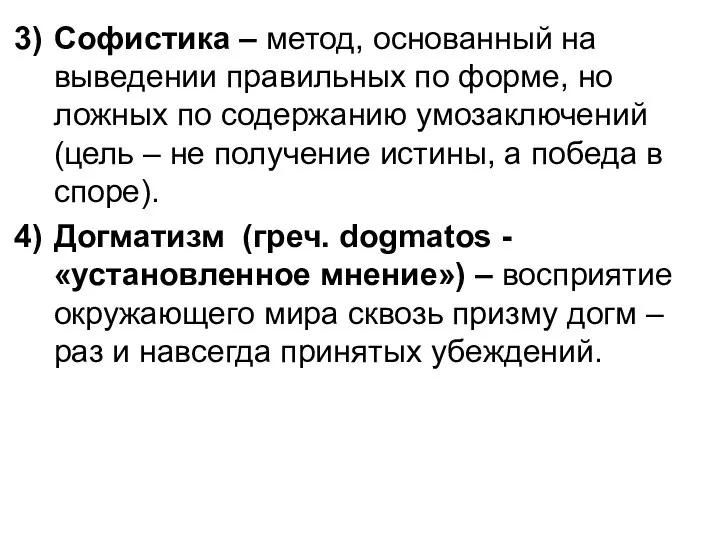 3) Софистика – метод, основанный на выведении правильных по форме, но ложных по содержанию умозаключений (цель – не получение истины, а победа в споре).

4) Догматизм (греч. dogmatos - «установленное мнение») – восприятие окружающего мира сквозь призму догм – раз и навсегда принятых убеждений.